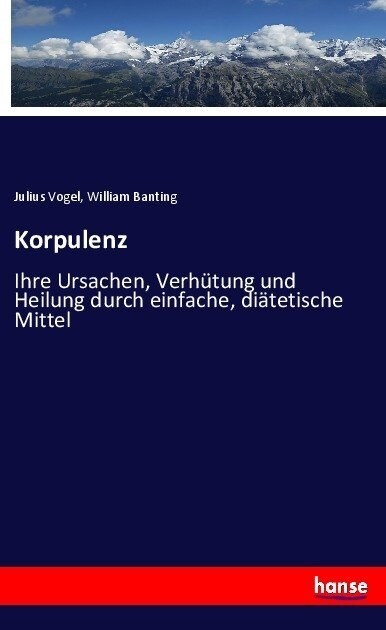 Julius Vogel, William Banting

Korpulenz

Ihre Ursachen, Verhütung und Heilung durch einfache, diätetische Mittel

hanse